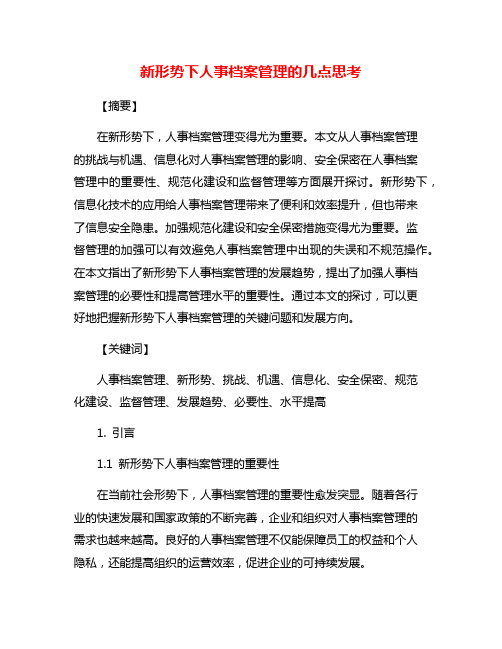 新形势下人事档案管理的几点思考

【摘要】

在新形势下，人事档案管理变得尤为重要。本文从人事档案管理的挑战与机遇、信息化对人事档案管理的影响、安全保密在人事档案管理中的重要性、规范化建设和监督管理等方面展开探讨。新形势下，信息化技术的应用给人事档案管理带来了便利和效率提升，但也带来了信息安全隐患。加强规范化建设和安全保密措施变得尤为重要。监督管理的加强可以有效避免人事档案管理中出现的失误和不规范操作。在本文指出了新形势下人事档案管理的发展趋势，提出了加强人事档案管理的必要性和提高管理水平的重要性。通过本文的探讨，可以更好地把握新形势下人事档案管理的关键问题和发展方向。

【关键词】

人事档案管理、新形势、挑战、机遇、信息化、安全保密、规范化建设、监督管理、发展趋势、必要性、水平提高

1. 引言

1.1 新形势下人事档案管理的重要性

在当前社会形势下，人事档案管理的重要性愈发突显。随着各行业的快速发展和国家政策的不断完善，企业和组织对人事档案管理的需求也越来越高。良好的人事档案管理不仅能保障员工的权益和个人隐私，还能提高组织的运营效率，促进企业的可持续发展。